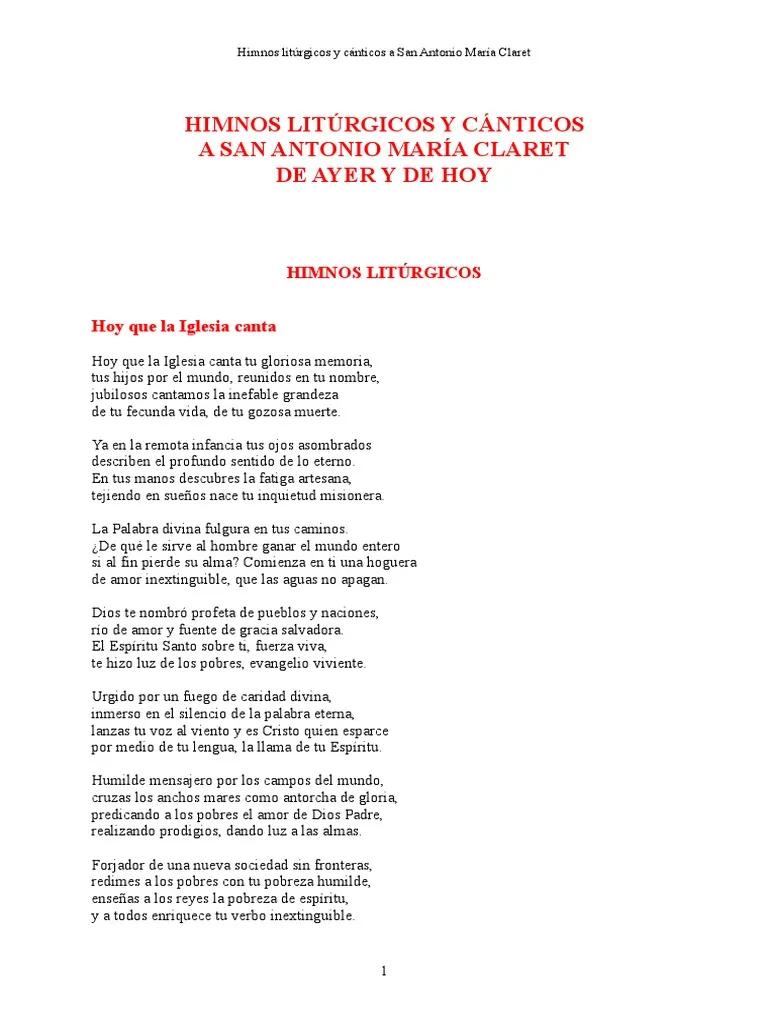 Himnos litúrgicos y cánticos a San Antonio María Claret

HIMNOS LITÚRGICOS Y CÁNTICOS
A SAN ANTONIO MARÍA CLARET
DE AYER Y DE HOY

HIMNOS LITÚRGICOS

Hoy que la Iglesia canta

Hoy que la Iglesia canta tu gloriosa memoria,
tus hijos por el mundo, reunidos en tu nombre,
jubilosos cantamos la inefable grandeza
de tu fecunda vida, de tu gozosa muerte.

Ya en la remota infancia tus ojos asombrados
describen el profundo sentido de lo eterno.
En tus manos descubres la fatiga artesana,
tejiendo en sueños nace tu inquietud misionera.

La Palabra divina fulgura en tus caminos.
¿De qué le sirve al hombre ganar el mundo entero
si al fin pierde su alma? Comienza en ti una hoguera
de amor inextinguible, que las aguas no apagan.

Dios te nombró profeta de pueblos y naciones,
río de amor y fuente de gracia salvadora.
El Espíritu Santo sobre ti, fuerza viva,
te hizo luz de los pobres, evangelio viviente.

Urgido por un fuego de caridad divina,
inmerso en el silencio de la palabra eterna,
lanzas tu voz al viento y es Cristo quien esparce
por medio de tu lengua, la llama de tu Espíritu.

Humilde mensajero por los campos del mundo,
cruzas los anchos mares como antorcha de gloria,
predicando a los pobres el amor de Dios Padre,
realizando prodigios, dando luz a las almas.

Forjador de una nueva sociedad sin fronteras,
redimes a los pobres con tu pobreza humilde,
enseñas a los reyes la pobreza de espíritu,
y a todos enriquece tu verbo inextinguible.

1